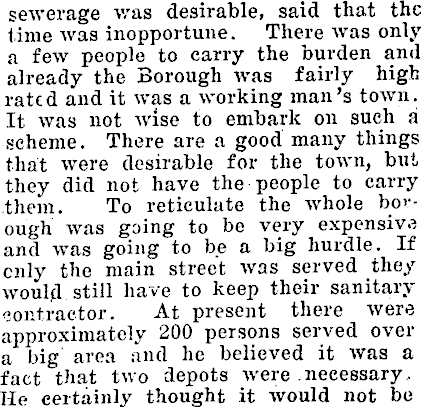 sewerage was desirable, said that the time was inopportune. There was only a few people to carry the burden and already the Borough was fairly high rated and it was a working man's town. It was not wise to embark on such a scheme. There are a good many things that were desirable for the town, but they did not have the people to carry them. To reticulate the whole borough was going to be very expensive and was going to be a big hurdle. If only the main street was served they would still have to keep their sanitary contractor. At present there were approximately 200 persons served over a big area and he believed it was a fact that two depots were necessary. He certainly thought it would not be